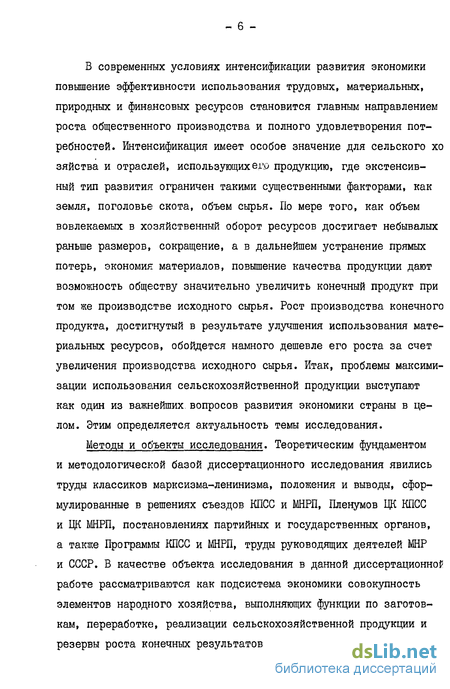 - 6 -

В современных условиях интенсификации развития экономики повышение эффективности использования трудовых, материальных, природных и финансовых ресурсов становится главным направлением роста общественного производства и полного удовлетворения потребностей. Интенсификация имеет особое значение для сельского хозяйства и отраслей, использующих его продукцию, где экстенсивный тип развития ограничен такими существенными факторами, как земля, поголовье скота, объем сырья. По мере того, как объем вовлекаемых в хозяйственный оборот ресурсов достигает небывалых раньше размеров, сокращение, а в дальнейшем устранение прямых потерь, экономия материалов, повышение качества продукции дают возможность обществу значительно увеличить конечный продукт при том же производстве исходного сырья. Рост производства конечного продукта, достигнутый в результате улучшения использования материальных ресурсов, обойдется намного дешевле его роста за счет увеличения производства исходного сырья. Итак, проблемы максимизации использования сельскохозяйственной продукции выступают как один из важнейших вопросов развития экономики страны в целом. Этим определяется актуальность темы исследования.

Методы и объекты исследования. Теоретическим фундаментом и методологической базой диссертационного исследования явились труды классиков марксизма-ленинизма, положения и выводы, сформулированные в решениях съездов КПСС и МНРП, Пленумов ЦК КПСС и ЦК МНРП, постановлениях партийных и государственных органов, а также Программы КПСС и МНРП, труды руководящих деятелей МНР и СССР. В качестве объекта исследования в данной диссертационной работе рассматриваются как подсистема экономики совокупность элементов народного хозяйства, выполняющих функции по заготовкам, переработке, реализации сельскохозяйственной продукции и резервы роста конечных результатов

dsLib.net
библиотека диссертаций